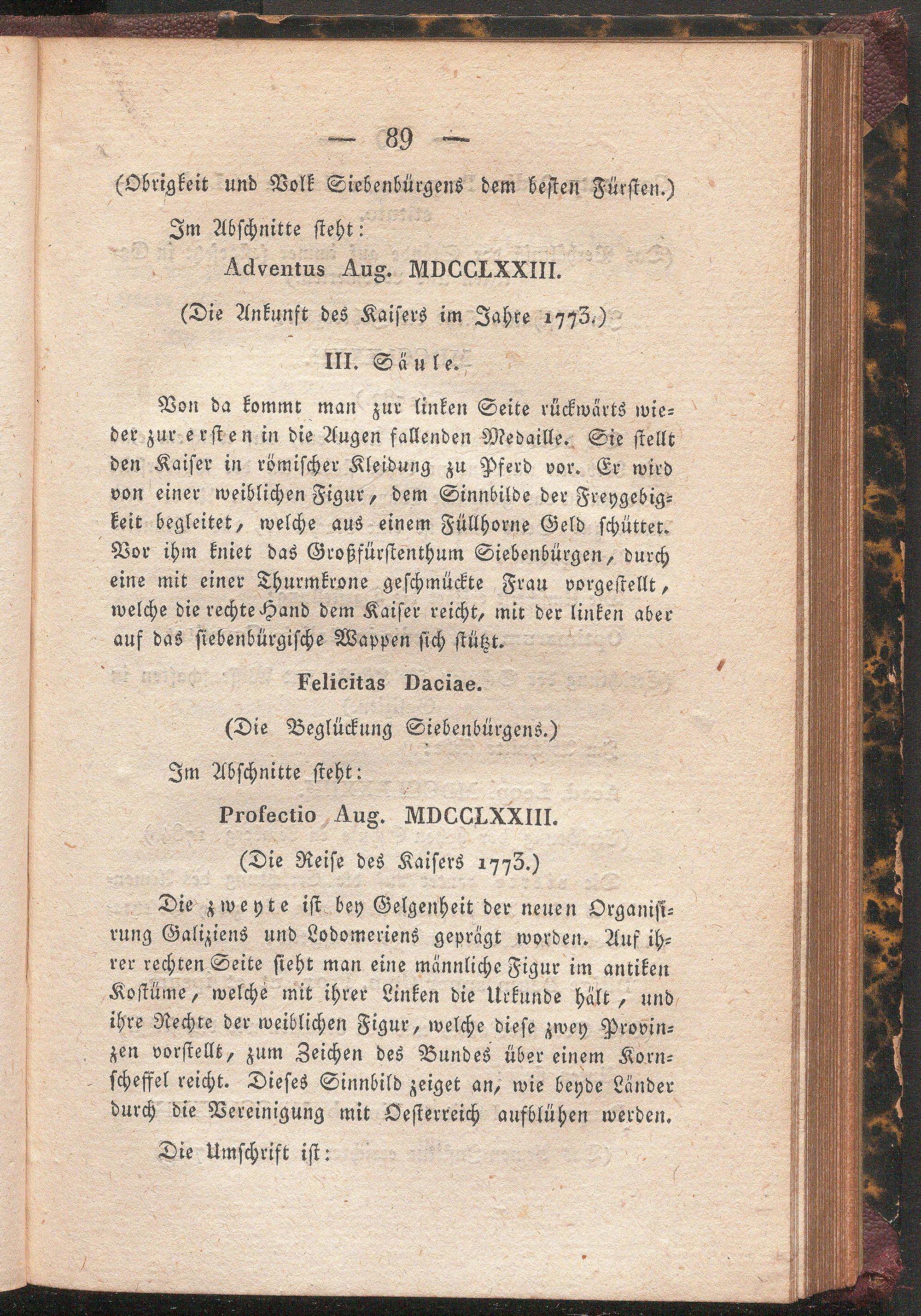 — 89 —

(Obrigkeit und Volk Siebenbürgens dem besten Fürsten.)

Im Abschnitte steht:

Adventus Aug. MDCCLXXIII.

(Die Ankunft des Kaisers im Jahre 1773.)

III. Säule.

Von da kommt man zur linken Seite rückwärts wieder zur ersten in die Augen fallenden Medaille. Sie stellt den Kaiser in römischer Kleidung zu Pferd vor. Er wird von einer weiblichen Figur, dem Sinnbilde der Freygebigkeit begleitet, welche aus einem Füllhorne Geld schüttet. Vor ihm kniet das Großfürstenthum Siebenbürgen, durch eine mit einer Thurmkrone geschmückte Frau vorgestellt, welche die rechte Hand dem Kaiser reicht, mit der linken aber auf das siebenbürgische Wappen sich stützt.

Felicitas Daciae.

(Die Beglückung Siebenbürgens.)

Im Abschnitte steht:

Profectio Aug. MDCCLXXIII.

(Die Reise des Kaisers 1773.)

Die zweyte ist bey Gelgenheit der neuen Organisirung Galiziens und Lodomeriens geprägt worden. Auf ihrer rechten Seite sieht man eine männliche Figur im antiken Kostüme, welche mit ihrer Linken die Urkunde hält, und ihre Rechte der weiblichen Figur, welche diese zwey Provinzen vorstellt, zum Zeichen des Bundes über einem Kornscheffel reicht. Dieses Sinnbild zeiget an, wie beyde Länder durch die Vereinigung mit Oesterreich aufblühen werden.

Die Umschrift ist: